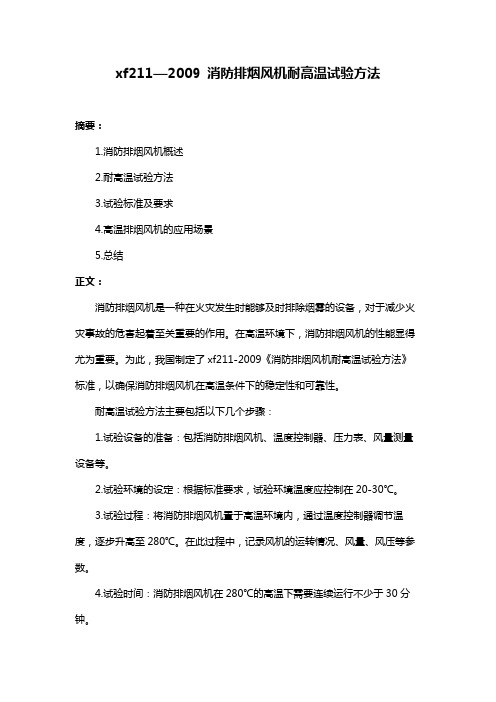 xf211—2009 消防排烟风机耐高温试验方法

摘要：

1.消防排烟风机概述

2.耐高温试验方法

3.试验标准及要求

4.高温排烟风机的应用场景

5.总结

正文：

消防排烟风机是一种在火灾发生时能够及时排除烟雾的设备，对于减少火灾事故的危害起着至关重要的作用。在高温环境下，消防排烟风机的性能显得尤为重要。为此，我国制定了 xf211-2009《消防排烟风机耐高温试验方法》标准，以确保消防排烟风机在高温条件下的稳定性和可靠性。

耐高温试验方法主要包括以下几个步骤：

1.试验设备的准备：包括消防排烟风机、温度控制器、压力表、风量测量设备等。

2.试验环境的设定：根据标准要求，试验环境温度应控制在 20-30℃。

3.试验过程：将消防排烟风机置于高温环境内，通过温度控制器调节温度，逐步升高至 280℃。在此过程中，记录风机的运转情况、风量、风压等参数。

4.试验时间：消防排烟风机在 280℃的高温下需要连续运行不少于 30 分钟。